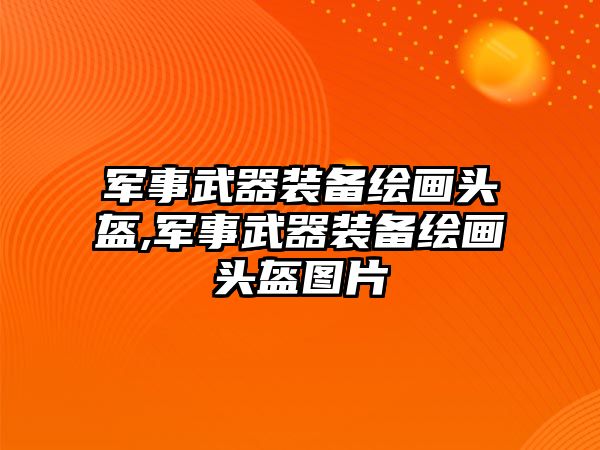 军事武器装备绘画头盔,军事武器装备绘画头盔图片